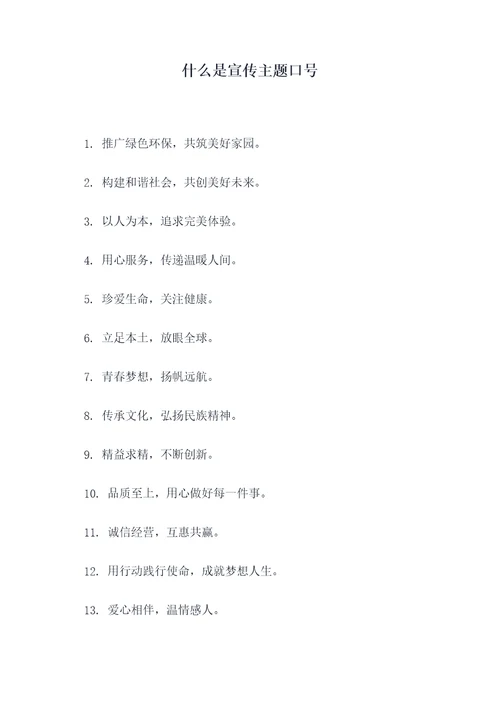 什么是宣传主题口号

1. 推广绿色环保，共筑美好家园。

2. 构建和谐社会，共创美好未来。

3. 以人为本，追求完美体验。

4. 用心服务，传递温暖人间。

5. 珍爱生命，关注健康。

6. 立足本土，放眼全球。

7. 青春梦想，扬帆远航。

8. 传承文化，弘扬民族精神。

9. 精益求精，不断创新。

10. 品质至上，用心做好每一件事。

11. 诚信经营，互惠共赢。

12. 用行动践行使命，成就梦想人生。

13. 爱心相伴，温情感人。